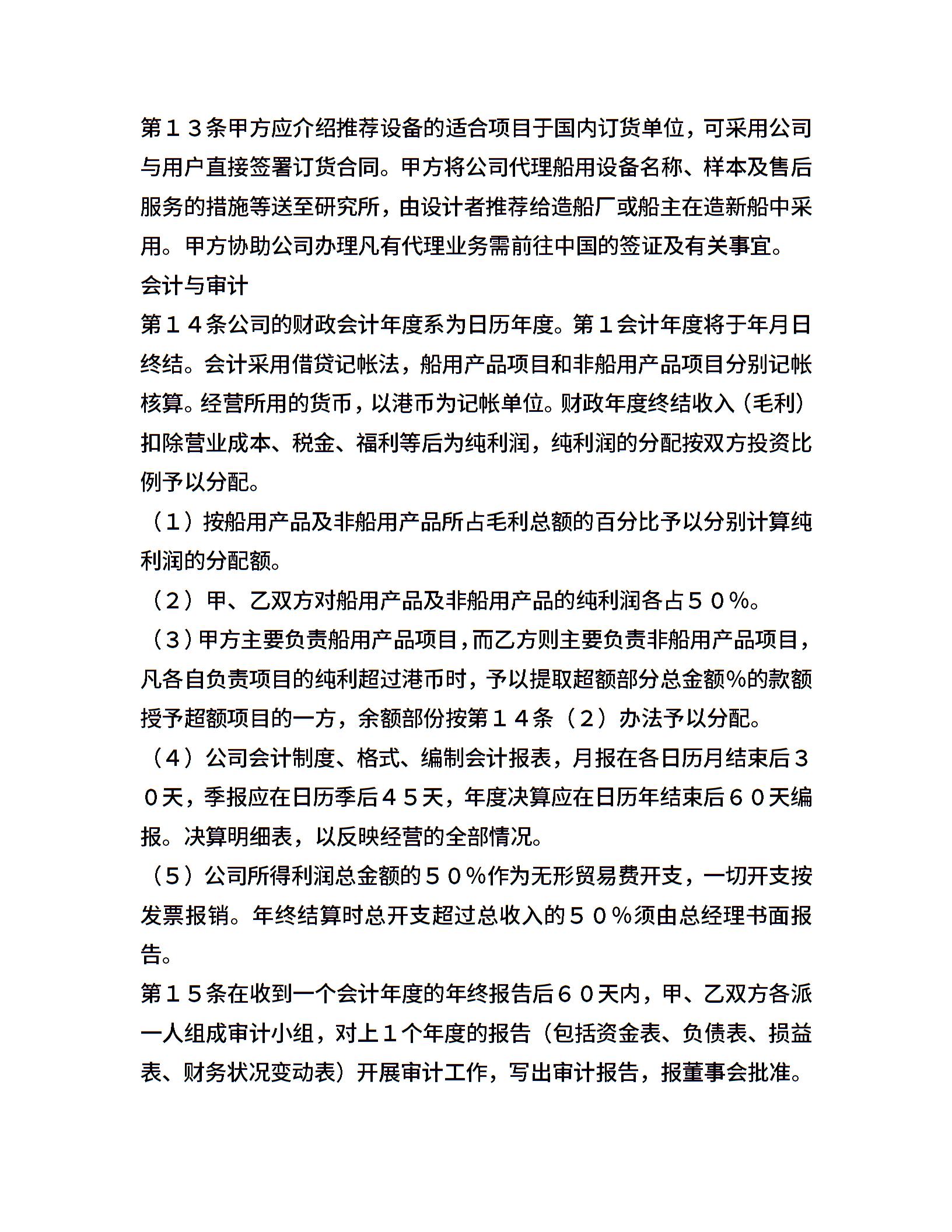 第１３条甲方应介绍推荐设备的适合项目于国内订货单位，可采用公司与用户直接签署订货合同。甲方将公司代理船用设备名称、样本及售后服务的措施等送至研究所，由设计者推荐给造船厂或船主在造新船中采用。甲方协助公司办理凡有代理业务需前往中国的签证及有关事宜。

会计与审计

第１４条公司的财政会计年度系为日历年度。第１会计年度将于年月日终结。会计采用借贷记帐法，船用产品项目和非船用产品项目分别记帐核算。经营所用的货币，以港币为记帐单位。财政年度终结收入（毛利）扣除营业成本、税金、福利等后为纯利润，纯利润的分配按双方投资比例予以分配。

（１）按船用产品及非船用产品所占毛利总额的百分比予以分别计算纯利润的分配额。

（２）甲、乙双方对船用产品及非船用产品的纯利润各占５０％。

（３）甲方主要负责船用产品项目，而乙方则主要负责非船用产品项目，凡各自负责项目的纯利超过港币时，予以提取超额部分总金额%的款额授予超额项目的一方，余额部份按第１４条（２）办法予以分配。

（４）公司会计制度、格式、编制会计报表，月报在各日历月结束后３０天，季报应在日历季后４５天，年度决算应在日历年结束后６０天编报。决算明细表，以反映经营的全部情况。

（５）公司所得利润总金额的５０％作为无形贸易费开支，一切开支按发票报销。年终结算时总开支超过总收入的５０％须由总经理书面报告。

第１５条在收到一个会计年度的年终报告后６０天内，甲、乙双方各派一人组成审计小组，对上１个年度的报告（包括资金表、负债表、损益表、财务状况变动表）开展审计工作，写出审计报告，报董事会批准。